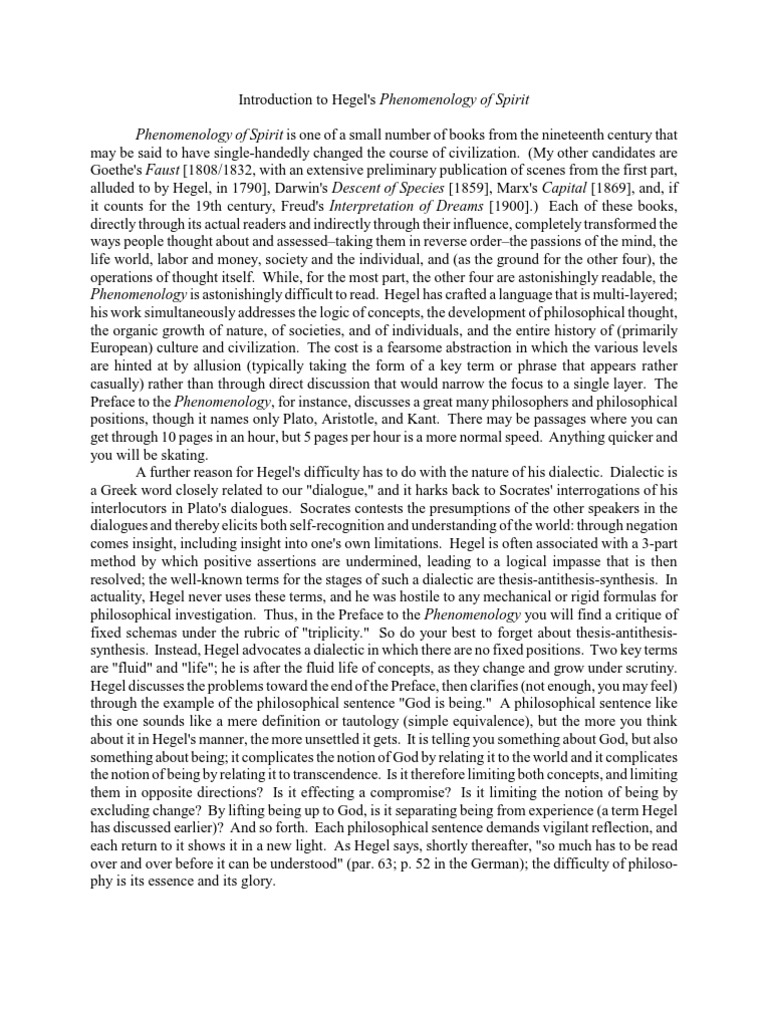 Introduction to Hegel's Phenomenology of Spirit

Phenomenology of Spirit is one of a small number of books from the nineteenth century that may be said to have single-handedly changed the course of civilization. (My other candidates are Goethe's Faust [1808/1832, with an extensive preliminary publication of scenes from the first part, alluded to by Hegel, in 1790], Darwin's Descent of Species [1859], Marx's Capital [1869], and, if it counts for the 19th century, Freud's Interpretation of Dreams [1900].) Each of these books, directly through its actual readers and indirectly through their influence, completely transformed the ways people thought about and assessed–taking them in reverse order–the passions of the mind, the life world, labor and money, society and the individual, and (as the ground for the other four), the operations of thought itself. While, for the most part, the other four are astonishingly readable, the Phenomenology is astonishingly difficult to read. Hegel has crafted a language that is multi-layered; his work simultaneously addresses the logic of concepts, the development of philosophical thought, the organic growth of nature, of societies, and of individuals, and the entire history of (primarily European) culture and civilization. The cost is a fearsome abstraction in which the various levels are hinted at by allusion (typically taking the form of a key term or phrase that appears rather casually) rather than through direct discussion that would narrow the focus to a single layer. The Preface to the Phenomenology, for instance, discusses a great many philosophers and philosophical positions, though it names only Plato, Aristotle, and Kant. There may be passages where you can get through 10 pages in an hour, but 5 pages per hour is a more normal speed. Anything quicker and you will be skating.

A further reason for Hegel's difficulty has to do with the nature of his dialectic. Dialectic is a Greek word closely related to our "dialogue," and it harks back to Socrates' interrogations of his interlocutors in Plato's dialogues. Socrates contests the presumptions of the other speakers in the dialogues and thereby elicits both self-recognition and understanding of the world: through negation comes insight, including insight into one's own limitations. Hegel is often associated with a 3-part method by which positive assertions are undermined, leading to a logical impasse that is then resolved; the well-known terms for the stages of such a dialectic are thesis-antithesis-synthesis. In actuality, Hegel never uses these terms, and he was hostile to any mechanical or rigid formulas for philosophical investigation. Thus, in the Preface to the Phenomenology you will find a critique of fixed schemas under the rubric of "triplicity." So do your best to forget about thesis-antithesis-synthesis. Instead, Hegel advocates a dialectic in which there are no fixed positions. Two key terms are "fluid" and "life"; he is after the fluid life of concepts, as they change and grow under scrutiny. Hegel discusses the problems toward the end of the Preface, then clarifies (not enough, you may feel) through the example of the philosophical sentence "God is being." A philosophical sentence like this one sounds like a mere definition or tautology (simple equivalence), but the more you think about it in Hegel's manner, the more unsettled it gets. It is telling you something about God, but also something about being; it complicates the notion of God by relating it to the world and it complicates the notion of being by relating it to transcendence. Is it therefore limiting both concepts, and limiting them in opposite directions? Is it effecting a compromise? Is it limiting the notion of being by excluding change? By lifting being up to God, is it separating being from experience (a term Hegel has discussed earlier)? And so forth. Each philosophical sentence demands vigilant reflection, and each return to it shows it in a new light. As Hegel says, shortly thereafter, "so much has to be read over and over before it can be understood" (par. 63; p. 52 in the German); the difficulty of philosophy is its essence and its glory.